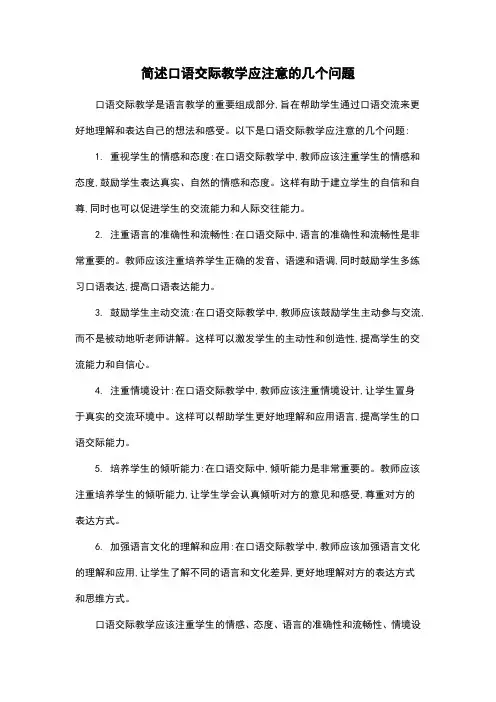 简述口语交际教学应注意的几个问题

口语交际教学是语言教学的重要组成部分，旨在帮助学生通过口语交流来更好地理解和表达自己的想法和感受。以下是口语交际教学应注意的几个问题：

1. 重视学生的情感和态度：在口语交际教学中，教师应该注重学生的情感和态度，鼓励学生表达真实、自然的情感和态度。这样有助于建立学生的自信和自尊，同时也可以促进学生的交流能力和人际交往能力。

2. 注重语言的准确性和流畅性：在口语交际中，语言的准确性和流畅性是非常重要的。教师应该注重培养学生正确的发音、语速和语调，同时鼓励学生多练习口语表达，提高口语表达能力。

3. 鼓励学生主动交流：在口语交际教学中，教师应该鼓励学生主动参与交流，而不是被动地听老师讲解。这样可以激发学生的主动性和创造性，提高学生的交流能力和自信心。

4. 注重情境设计：在口语交际教学中，教师应该注重情境设计，让学生置身于真实的交流环境中。这样可以帮助学生更好地理解和应用语言，提高学生的口语交际能力。

5. 培养学生的倾听能力：在口语交际中，倾听能力是非常重要的。教师应该注重培养学生的倾听能力，让学生学会认真倾听对方的意见和感受，尊重对方的表达方式。

6. 加强语言文化的理解和应用：在口语交际教学中，教师应该加强语言文化的理解和应用，让学生了解不同的语言和文化差异，更好地理解对方的表达方式和思维方式。

口语交际教学应该注重学生的情感、态度、语言的准确性和流畅性、情境设